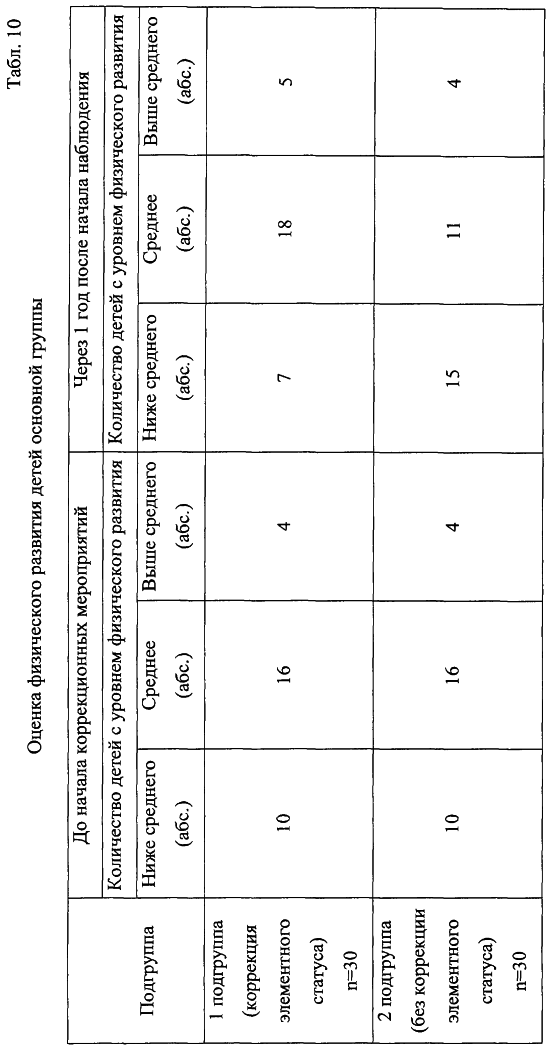 Табл. 10

Оценка физического развития детей основной группы

| Подгруппа | До начала коррекционных мероприятий | | | Через 1 год после начала наблюдения | | |
|---|---|---|---|---|---|---|
| | Количество детей с уровнем физического развития | | | Количество детей с уровнем физического развития | | |
| | Ниже среднего (абс.) | Среднее (абс.) | Выше среднего (абс.) | Ниже среднего (абс.) | Среднее (абс.) | Выше среднего (абс.) |
| 1 подгруппа (коррекция элементного статуса) n=30 | 10 | 16 | 4 | 7 | 18 | 5 |
| 2 подгруппа (без коррекции элементного статуса) n=30 | 10 | 16 | 4 | 15 | 11 | 4 |